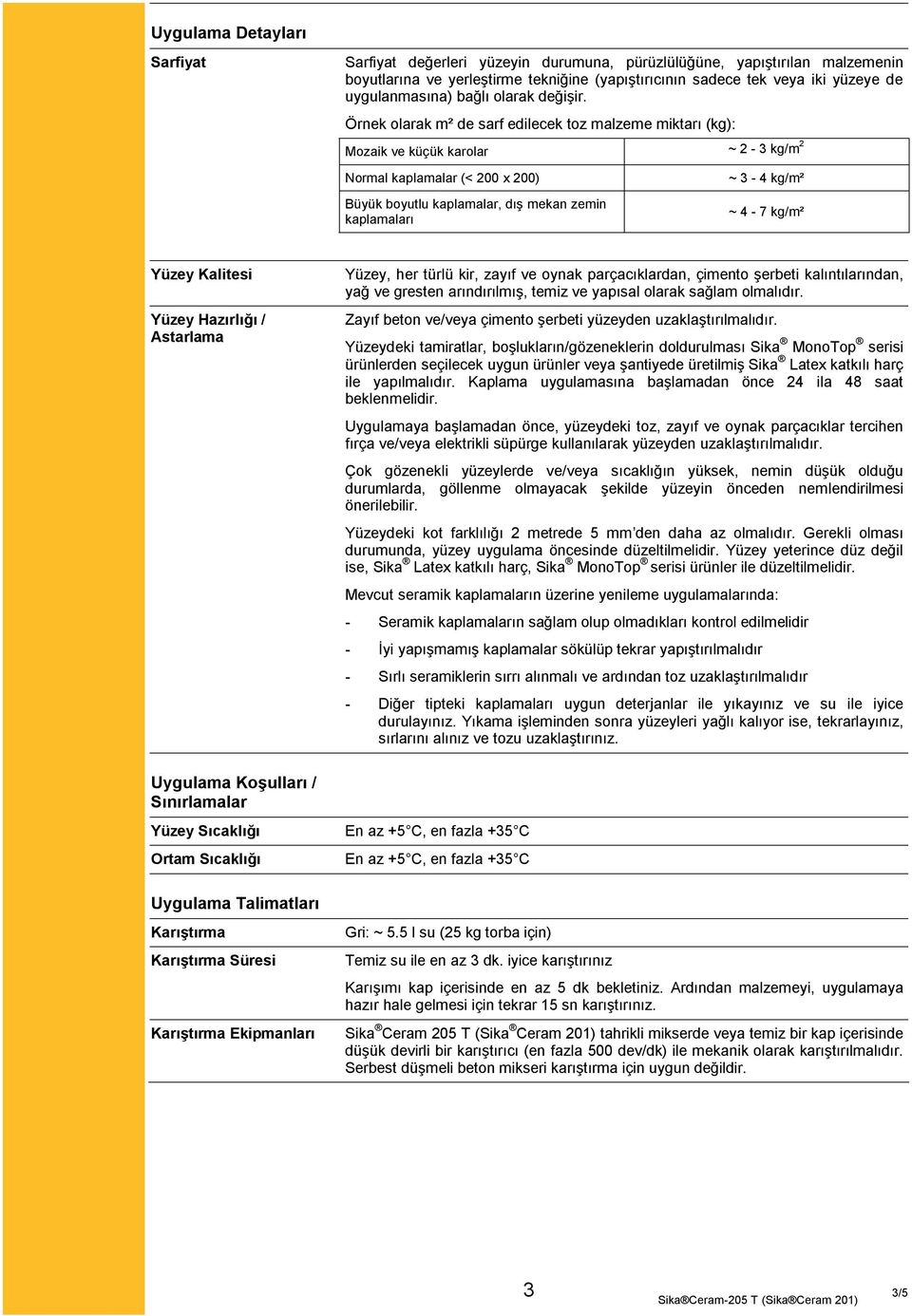 Uygulama Detayları

Sarfiyat

Sarfiyat değerleri yüzeyin durumuna, pürüzlülüğüne, yapıştırılan malzemenin boyutlarına ve yerleştirme tekniğine (yapıştırıcının sadece tek veya iki yüzeye de uygulanmasına) bağlı olarak değişir.

Örnek olarak m² de sarf edilecek toz malzeme miktarı (kg):

| Mozaik ve küçük karolar | ~ 2 - 3 kg/m$^2$ |
|---|---|
| Normal kaplamalar (< 200 x 200) | ~ 3 - 4 kg/m² |
| Büyük boyutlu kaplamalar, dış mekan zemin kaplamaları | ~ 4 - 7 kg/m² |

Yüzey Kalitesi

Yüzey, her türlü kir, zayıf ve oynak parçacıklardan, çimento şerbeti kalıntılarından, yağ ve gresten arındırılmış, temiz ve yapısal olarak sağlam olmalıdır.

Yüzey Hazırlığı / Astarlama

Zayıf beton ve/veya çimento şerbeti yüzeyden uzaklaştırılmalıdır.

Yüzeydeki tamiratlar, boşlukların/gözeneklerin doldurulması Sika® MonoTop® serisi ürünlerden seçilecek uygun ürünler veya şantiyede üretilmiş Sika® Latex katkılı harç ile yapılmalıdır. Kaplama uygulamasına başlamadan önce 24 ila 48 saat beklenmelidir.

Uygulamaya başlamadan önce, yüzeydeki toz, zayıf ve oynak parçacıklar tercihen fırça ve/veya elektrikli süpürge kullanılarak yüzeyden uzaklaştırılmalıdır.

Çok gözenekli yüzeylerde ve/veya sıcaklığın yüksek, nemin düşük olduğu durumlarda, göllenme olmayacak şekilde yüzeyin önceden nemlendirilmesi önerilebilir.

Yüzeydeki kot farklılığı 2 metrede 5 mm'den daha az olmalıdır. Gerekli olması durumunda, yüzey uygulama öncesinde düzeltilmelidir. Yüzey yeterince düz değil ise, Sika® Latex katkılı harç, Sika® MonoTop® serisi ürünler ile düzeltilmelidir.

Mevcut seramik kaplamaların üzerine yenileme uygulamalarında:

- Seramik kaplamaların sağlam olup olmadıkları kontrol edilmelidir
- İyi yapışmamış kaplamalar sökülüp tekrar yapıştırılmalıdır
- Sırlı seramiklerin sırrı alınmalı ve ardından toz uzaklaştırılmalıdır
- Diğer tipteki kaplamaları uygun deterjanlar ile yıkayınız ve su ile iyice durulayınız. Yıkama işleminden sonra yüzeyleri yağlı kalıyor ise, tekrarlayınız, sırlarını alınız ve tozu uzaklaştırınız.

Uygulama Koşulları / Sınırlamalar

Yüzey Sıcaklığı
En az +5°C, en fazla +35°C

Ortam Sıcaklığı
En az +5°C, en fazla +35°C

Uygulama Talimatları

Karıştırma
Gri: ~ 5.5 l su (25 kg torba için)

Karıştırma Süresi
Temiz su ile en az 3 dk. iyice karıştırınız

Karışımı kap içerisinde en az 5 dk bekletiniz. Ardından malzemeyi, uygulamaya hazır hale gelmesi için tekrar 15 sn karıştırınız.

Karıştırma Ekipmanları
Sika®Ceram 205 T (Sika®Ceram 201) tahrikli mikserde veya temiz bir kap içerisinde düşük devirli bir karıştırıcı (en fazla 500 dev/dk) ile mekanik olarak karıştırılmalıdır. Serbest düşmeli beton mikseri karıştırma için uygun değildir.

3

Sika®Ceram-205 T (Sika®Ceram 201)

3/5